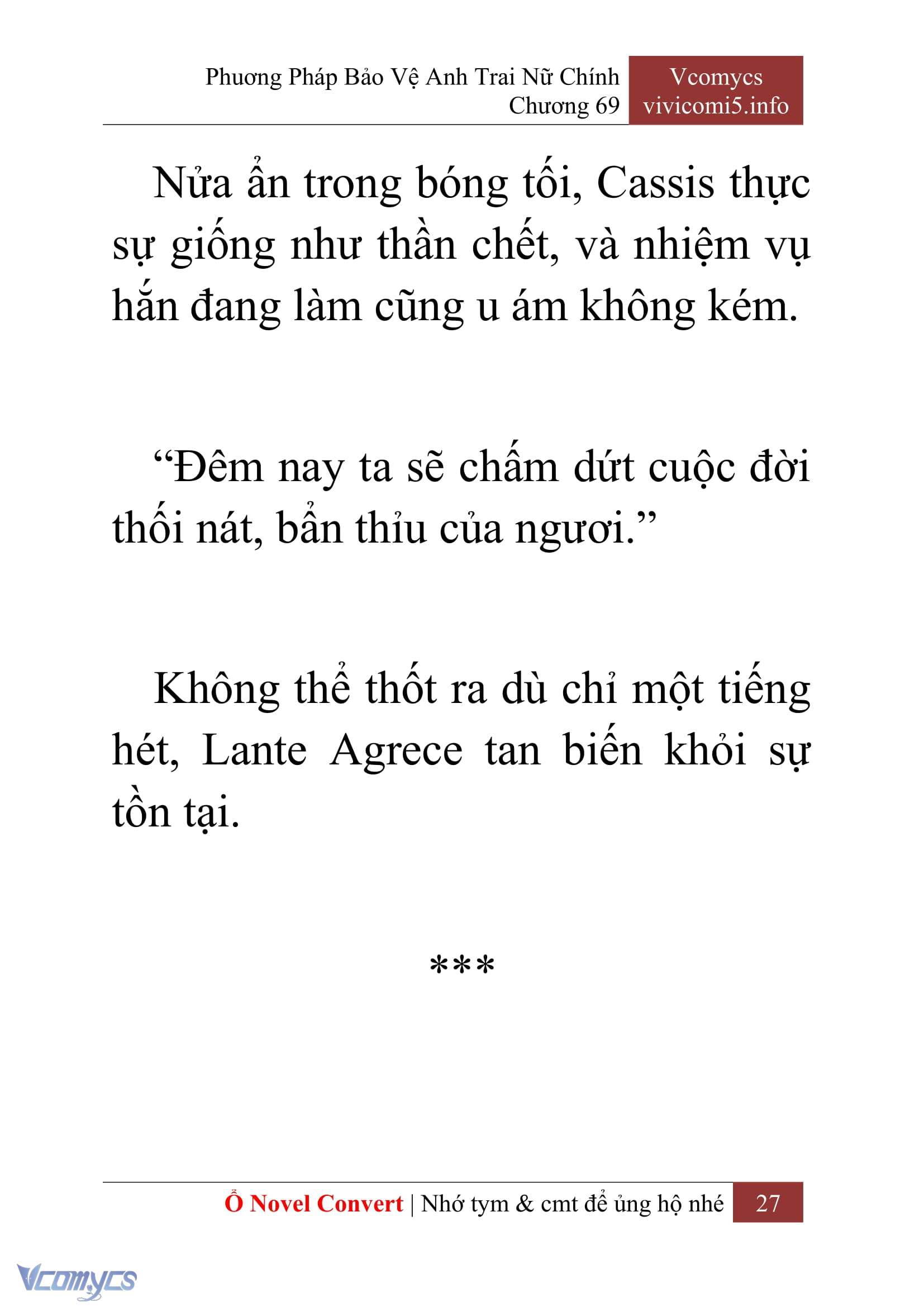 Phương Pháp Bảo Vệ Anh Trai Nữ Chính
Chương 69

Vcomycs
vivicomi5.info

Nửa ẩn trong bóng tối, Cassis thực sự giống như thần chết, và nhiệm vụ hắn đang làm cũng u ám không kém.

“Đêm nay ta sẽ chấm dứt cuộc đời thối nát, bẩn thỉu của ngươi.”

Không thể thốt ra dù chỉ một tiếng hét, Lante Agrece tan biến khỏi sự tồn tại.

***

Ổ Novel Convert | Nhớ tym & cmt để ủng hộ nhé

27

Vcomycs